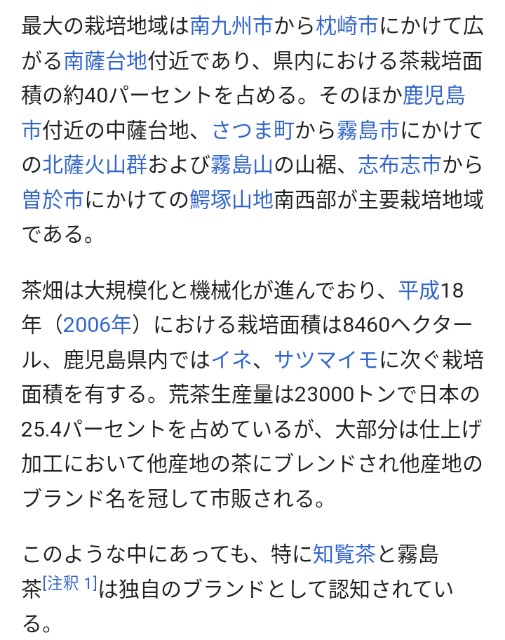 最大の栽培地域は南九州市から枕崎市にかけて広がる南薩台地付近であり、県内における茶栽培面積の約40パーセントを占める。そのほか鹿児島市付近の中薩台地、さつま町から霧島市にかけての北薩火山群および霧島山の山裾、志布志市から曽於市にかけての鰐塚山地南西部が主要栽培地域である。

茶畑は大規模化と機械化が進んでおり、平成18年（2006年）における栽培面積は8460ヘクタール、鹿児島県内ではイネ、サツマイモに次ぐ栽培面積を有する。荒茶生産量は23000トンで日本の25.4パーセントを占めているが、大部分は仕上げ加工において他産地の茶にブレンドされ他産地のブランド名を冠して市販される。

このような中にあっても、特に知覧茶と霧島茶[注釈 1]は独自のブランドとして認知されている。